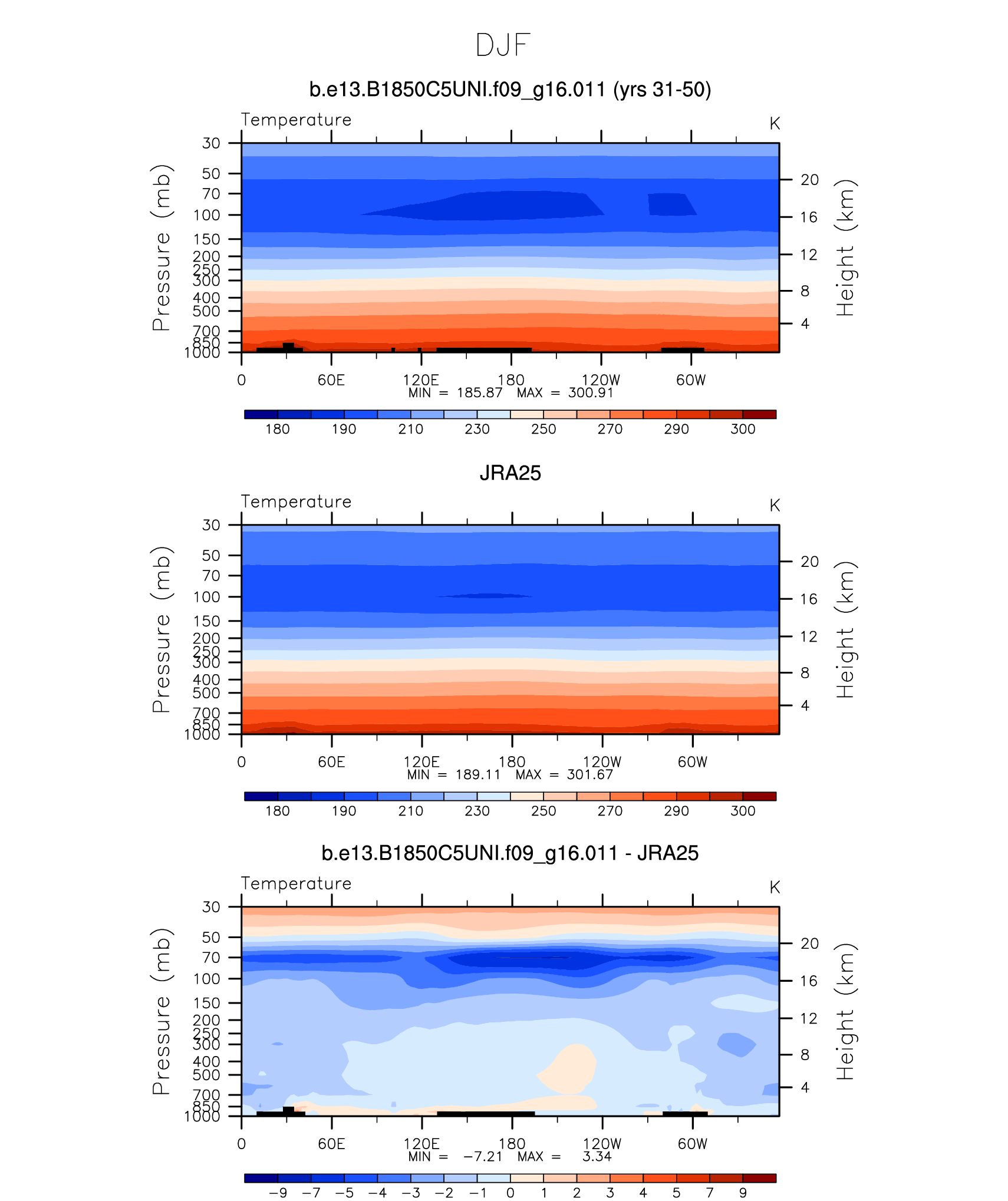 DJF

b.e13.B1850C5UNI.f09_g16.011 (yrs 31-50)

Temperature

K

Pressure (mb)

30
50
70
100
150
200
250
300
400
500
700
850
1000

Height (km)

20
16
12
8
4

0
60E
120E
180
120W
60W

MIN = 185.87 MAX = 300.91

180
190
210
230
250
270
290
300

JRA25

Temperature

K

Pressure (mb)

30
50
70
100
150
200
250
300
400
500
700
850
1000

Height (km)

20
16
12
8
4

0
60E
120E
180
120W
60W

MIN = 189.11 MAX = 301.67

180
190
210
230
250
270
290
300

b.e13.B1850C5UNI.f09_g16.011 - JRA25

Temperature

K

Pressure (mb)

30
50
70
100
150
200
250
300
400
500
700
850
1000

Height (km)

20
16
12
8
4

0
60E
120E
180
120W
60W

MIN = −7.21 MAX = 3.34

−9
−7
−5
−4
−3
−2
−1
0
1
2
3
4
5
7
9